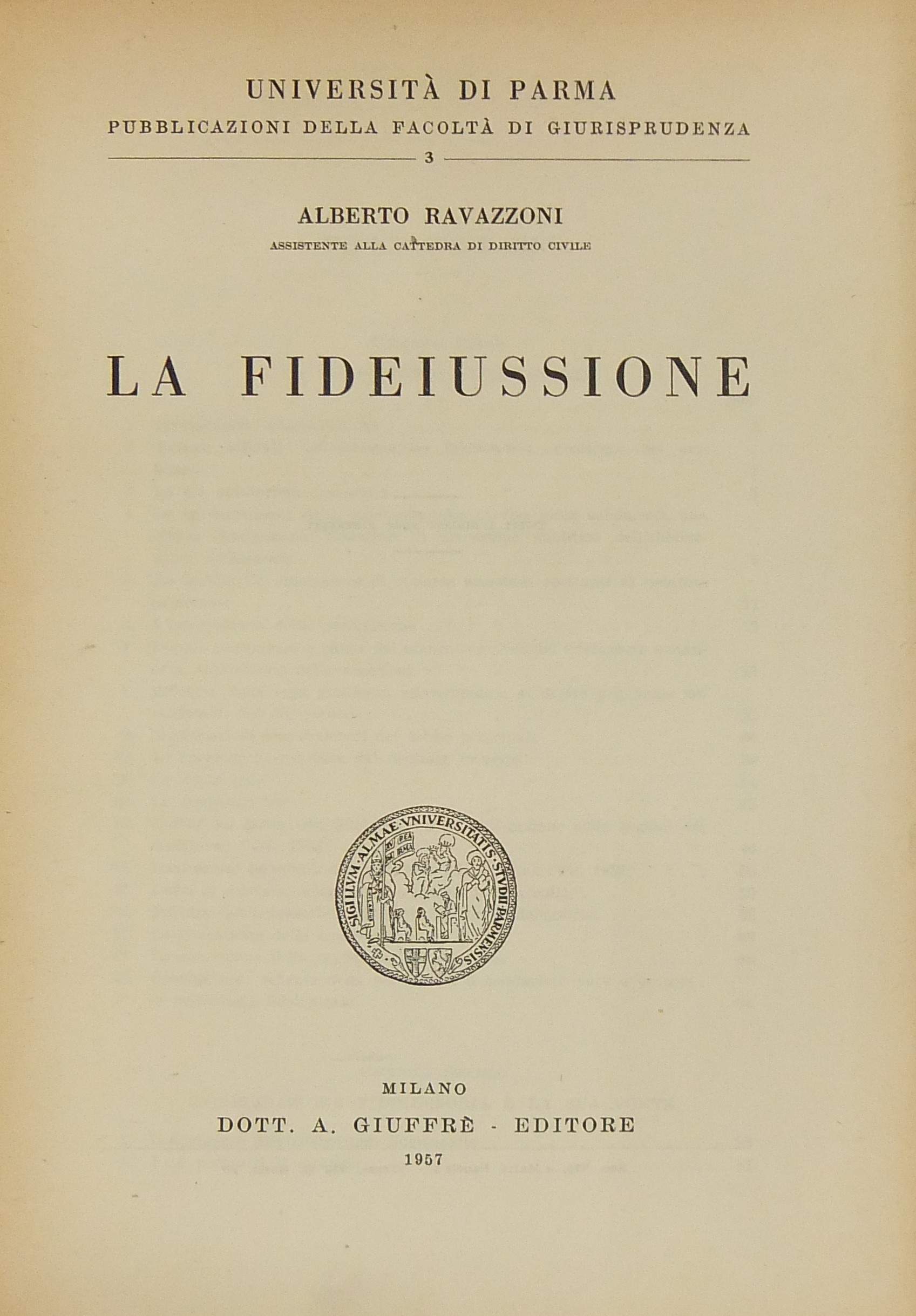 UNIVERSITÀ DI PARMA
PUBBLICAZIONI DELLA FACOLTÀ DI GIURISPRUDENZA

3

ALBERTO RAVAZZONI
ASSISTENTE ALLA CATTEDRA DI DIRITTO CIVILE

LA FIDEIUSSIONE

SIGILLVM · ALMAE · VNIVERSITATIS · STVDII · PARMENSIS

MILANO
DOTT. A. GIUFFRÈ - EDITORE
1957